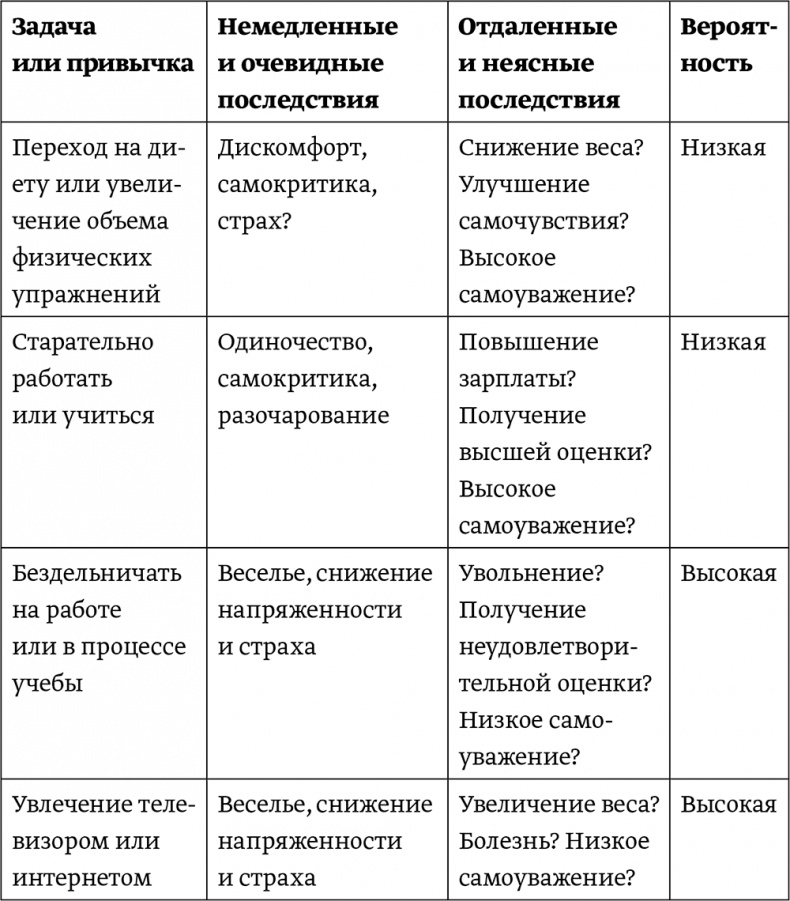 | Задача или привычка | Немедленные и очевидные последствия | Отдаленные и неясные последствия | Вероятность |
|---|---|---|---|
| Переход на диету или увеличение объема физических упражнений | Дискомфорт, самокритика, страх? | Снижение веса? Улучшение самочувствия? Высокое самоуважение? | Низкая |
| Старательно работать или учиться | Одиночество, самокритика, разочарование | Повышение зарплаты? Получение высшей оценки? Высокое самоуважение? | Низкая |
| Бездельничать на работе или в процессе учебы | Веселье, снижение напряженности и страха | Увольнение? Получение неудовлетворительной оценки? Низкое самоуважение? | Высокая |
| Увлечение телевизором или интернетом | Веселье, снижение напряженности и страха | Увеличение веса? Болезнь? Низкое самоуважение? | Высокая |